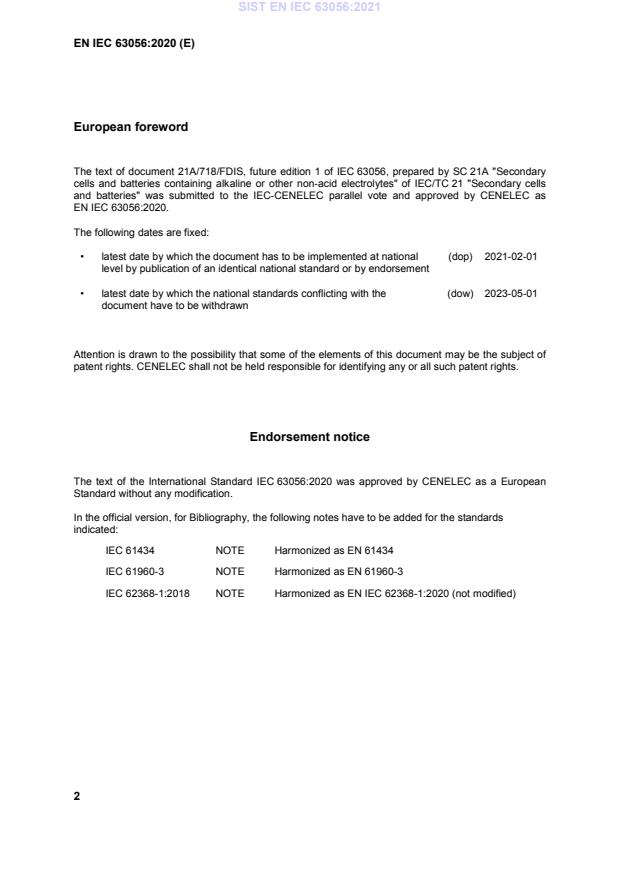 SIST EN IEC 63056:2021

EN IEC 63056:2020 (E)

European foreword

The text of document 21A/718/FDIS, future edition 1 of IEC 63056, prepared by SC 21A "Secondary cells and batteries containing alkaline or other non-acid electrolytes" of IEC/TC 21 "Secondary cells and batteries" was submitted to the IEC-CENELEC parallel vote and approved by CENELEC as EN IEC 63056:2020.

The following dates are fixed:

• latest date by which the document has to be implemented at national level by publication of an identical national standard or by endorsement (dop) 2021-02-01

• latest date by which the national standards conflicting with the document have to be withdrawn (dow) 2023-05-01

Attention is drawn to the possibility that some of the elements of this document may be the subject of patent rights. CENELEC shall not be held responsible for identifying any or all such patent rights.

Endorsement notice

The text of the International Standard IEC 63056:2020 was approved by CENELEC as a European Standard without any modification.

In the official version, for Bibliography, the following notes have to be added for the standards indicated:

| IEC 61434 | NOTE | Harmonized as EN 61434 |
|---|---|---|
| IEC 61960-3 | NOTE | Harmonized as EN 61960-3 |
| IEC 62368-1:2018 | NOTE | Harmonized as EN IEC 62368-1:2020 (not modified) |

2